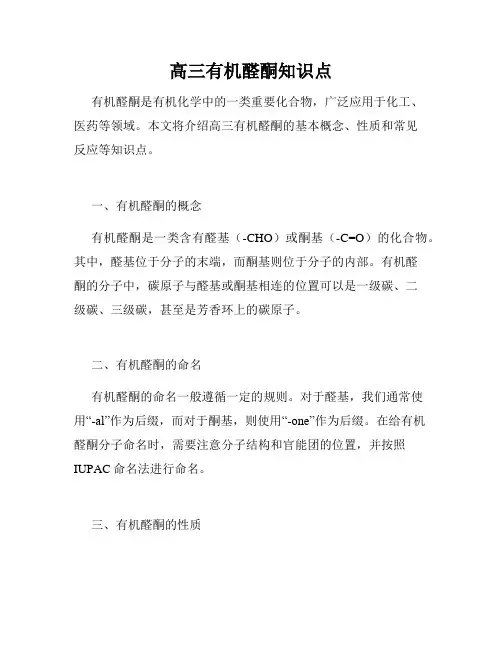 高三有机醛酮知识点

有机醛酮是有机化学中的一类重要化合物，广泛应用于化工、医药等领域。本文将介绍高三有机醛酮的基本概念、性质和常见反应等知识点。

一、有机醛酮的概念

有机醛酮是一类含有醛基（-CHO）或酮基（-C=O）的化合物。其中，醛基位于分子的末端，而酮基则位于分子的内部。有机醛酮的分子中，碳原子与醛基或酮基相连的位置可以是一级碳、二级碳、三级碳，甚至是芳香环上的碳原子。

二、有机醛酮的命名

有机醛酮的命名一般遵循一定的规则。对于醛基，我们通常使用“-al”作为后缀，而对于酮基，则使用“-one”作为后缀。在给有机醛酮分子命名时，需要注意分子结构和官能团的位置，并按照IUPAC命名法进行命名。

三、有机醛酮的性质